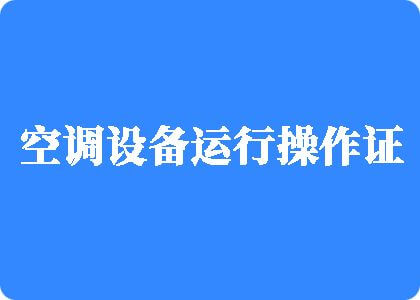 空调设备运行操作证